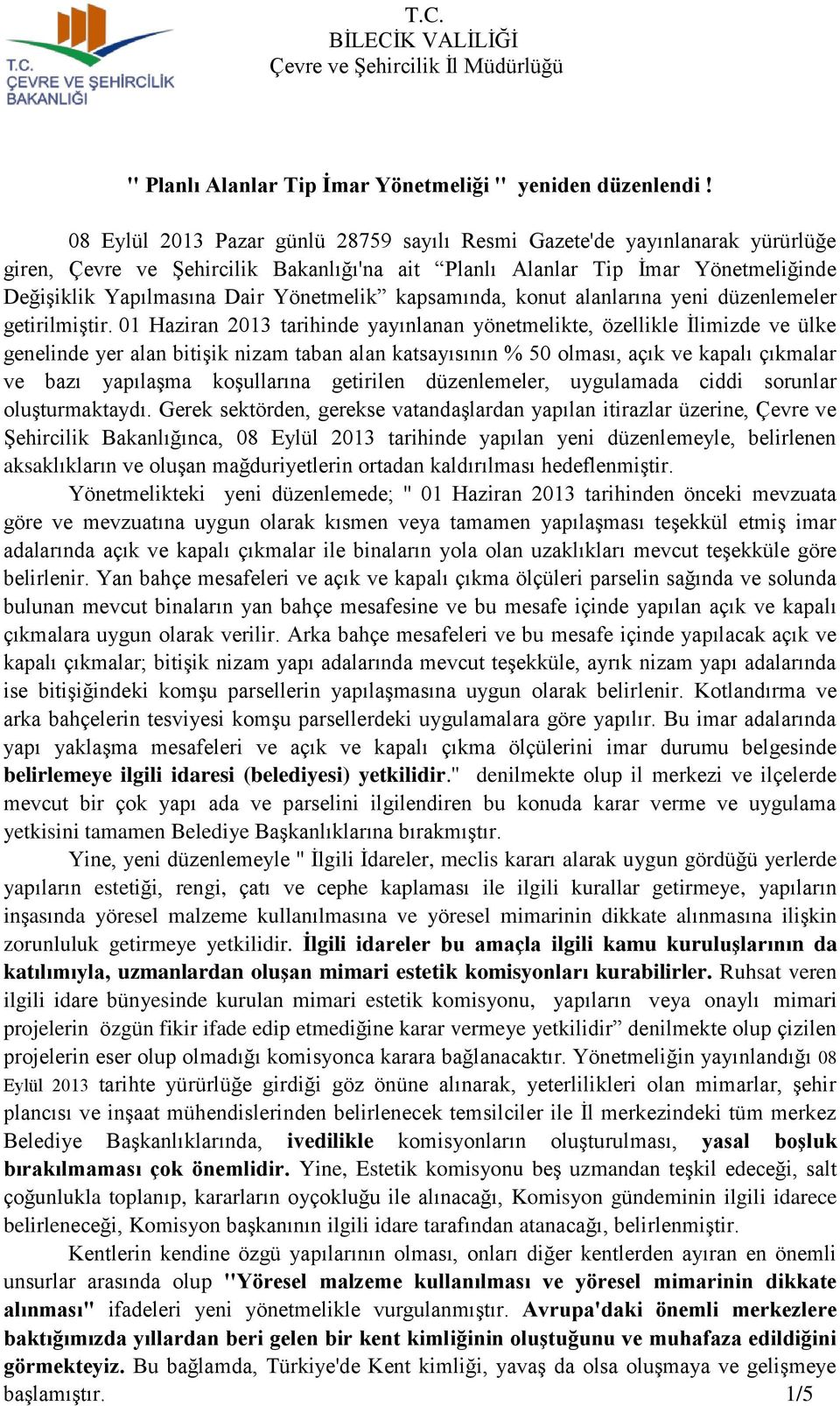 T.C.
ÇEVRE VE ŞEHİRCİLİK
BAKANLIĞI

T.C.
BİLECİK VALİLİĞİ
Çevre ve Şehircilik İl Müdürlüğü

" Planlı Alanlar Tip İmar Yönetmeliği " yeniden düzenlendi !

08 Eylül 2013 Pazar günlü 28759 sayılı Resmi Gazete'de yayınlanarak yürürlüğe giren, Çevre ve Şehircilik Bakanlığı'na ait “Planlı Alanlar Tip İmar Yönetmeliğinde Değişiklik Yapılmasına Dair Yönetmelik” kapsamında, konut alanlarına yeni düzenlemeler getirilmiştir. 01 Haziran 2013 tarihinde yayınlanan yönetmelikte, özellikle İlimizde ve ülke genelinde yer alan bitişik nizam taban alan katsayısının % 50 olması, açık ve kapalı çıkmalar ve bazı yapılaşma koşullarına getirilen düzenlemeler, uygulamada ciddi sorunlar oluşturmaktaydı. Gerek sektörden, gerekse vatandaşlardan yapılan itirazlar üzerine, Çevre ve Şehircilik Bakanlığınca, 08 Eylül 2013 tarihinde yapılan yeni düzenlemeyle, belirlenen aksaklıkların ve oluşan mağduriyetlerin ortadan kaldırılması hedeflenmiştir.

Yönetmelikteki yeni düzenlemede; " 01 Haziran 2013 tarihinden önceki mevzuata göre ve mevzuatına uygun olarak kısmen veya tamamen yapılaşması teşekkül etmiş imar adalarında açık ve kapalı çıkmalar ile binaların yola olan uzaklıkları mevcut teşekküle göre belirlenir. Yan bahçe mesafeleri ve açık ve kapalı çıkma ölçüleri parselin sağında ve solunda bulunan mevcut binaların yan bahçe mesafesine ve bu mesafe içinde yapılan açık ve kapalı çıkmalara uygun olarak verilir. Arka bahçe mesafeleri ve bu mesafe içinde yapılacak açık ve kapalı çıkmalar; bitişik nizam yapı adalarında mevcut teşekküle, ayrık nizam yapı adalarında ise bitişiğindeki komşu parsellerin yapılaşmasına uygun olarak belirlenir. Kotlandırma ve arka bahçelerin tesviyesi komşu parsellerdeki uygulamalara göre yapılır. Bu imar adalarında yapı yaklaşma mesafeleri ve açık ve kapalı çıkma ölçülerini imar durumu belgesinde belirlemeye ilgili idaresi (belediyesi) yetkilidir." denilmekte olup il merkezi ve ilçelerde mevcut bir çok yapı ada ve parselini ilgilendiren bu konuda karar verme ve uygulama yetkisini tamamen Belediye Başkanlıklarına bırakmıştır.

Yine, yeni düzenlemeyle " İlgili İdareler, meclis kararı alarak uygun gördüğü yerlerde yapıların estetiği, rengi, çatı ve cephe kaplaması ile ilgili kurallar getirmeye, yapıların inşasında yöresel malzeme kullanılmasına ve yöresel mimarinin dikkate alınmasına ilişkin zorunluluk getirmeye yetkilidir. İlgili idareler bu amaçla ilgili kamu kuruluşlarının da katılımıyla, uzmanlardan oluşan mimari estetik komisyonları kurabilirler. Ruhsat veren ilgili idare bünyesinde kurulan mimari estetik komisyonu, yapıların veya onaylı mimari projelerin özgün fikir ifade edip etmediğine karar vermeye yetkilidir” denilmekte olup çizilen projelerin eser olup olmadığı komisyonca karara bağlanacaktır. Yönetmeliğin yayınlandığı 08 Eylül 2013 tarihte yürürlüğe girdiği göz önüne alınarak, yeterlilikleri olan mimarlar, şehir plancısı ve inşaat mühendislerinden belirlenecek temsilciler ile İl merkezindeki tüm merkez Belediye Başkanlıklarında, ivedilikle komisyonların oluşturulması, yasal boşluk bırakılmaması çok önemlidir. Yine, Estetik komisyonu beş uzmandan teşkil edeceği, salt çoğunlukla toplanıp, kararların oyçokluğu ile alınacağı, Komisyon gündeminin ilgili idarece belirleneceği, Komisyon başkanının ilgili idare tarafından atanacağı, belirlenmiştir.

Kentlerin kendine özgü yapılarının olması, onları diğer kentlerden ayıran en önemli unsurlar arasında olup "Yöresel malzeme kullanılması ve yöresel mimarinin dikkate alınması" ifadeleri yeni yönetmelikle vurgulanmıştır. Avrupa'daki önemli merkezlere baktığımızda yıllardan beri gelen bir kent kimliğinin oluştuğunu ve muhafaza edildiğini görmekteyiz. Bu bağlamda, Türkiye'de Kent kimliği, yavaş da olsa oluşmaya ve gelişmeye başlamıştır.

1/5